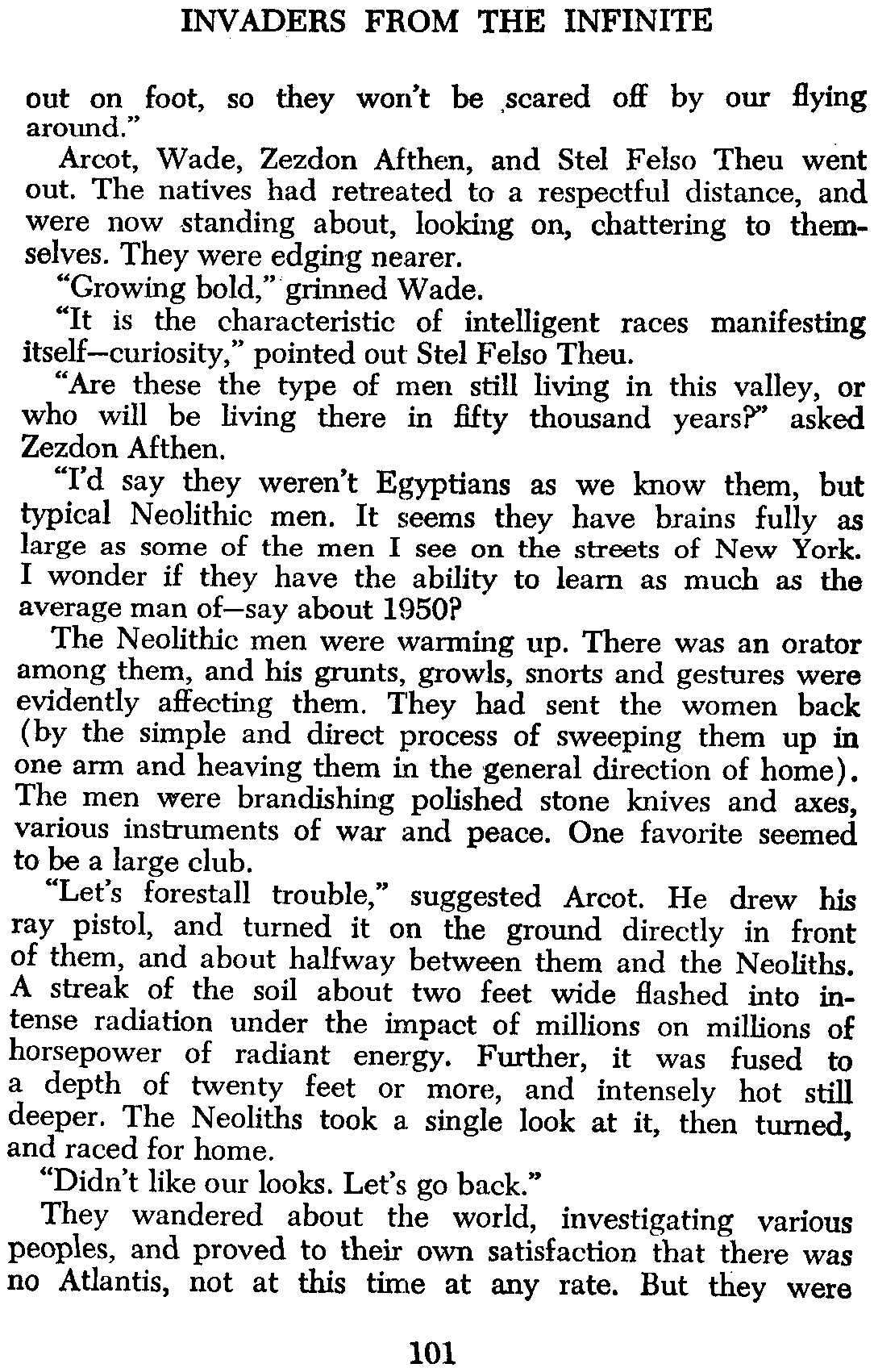 INVADERS FROM THE INFINITE

out on foot, so they won't be scared off by our flying around."

Arcot, Wade, Zezdon Afthen, and Stel Felso Theu went out. The natives had retreated to a respectful distance, and were now standing about, looking on, chattering to themselves. They were edging nearer.

"Growing bold," grinned Wade.

"It is the characteristic of intelligent races manifesting itself—curiosity," pointed out Stel Felso Theu.

"Are these the type of men still living in this valley, or who will be living there in fifty thousand years?" asked Zezdon Afthen.

"I'd say they weren't Egyptians as we know them, but typical Neolithic men. It seems they have brains fully as large as some of the men I see on the streets of New York. I wonder if they have the ability to learn as much as the average man of—say about 1950?

The Neolithic men were warming up. There was an orator among them, and his grunts, growls, snorts and gestures were evidently affecting them. They had sent the women back (by the simple and direct process of sweeping them up in one arm and heaving them in the general direction of home). The men were brandishing polished stone knives and axes, various instruments of war and peace. One favorite seemed to be a large club.

"Let's forestall trouble," suggested Arcot. He drew his ray pistol, and turned it on the ground directly in front of them, and about halfway between them and the Neoliths. A streak of the soil about two feet wide flashed into intense radiation under the impact of millions on millions of horsepower of radiant energy. Further, it was fused to a depth of twenty feet or more, and intensely hot still deeper. The Neoliths took a single look at it, then turned, and raced for home.

"Didn't like our looks. Let's go back."

They wandered about the world, investigating various peoples, and proved to their own satisfaction that there was no Atlantis, not at this time at any rate. But they were

101